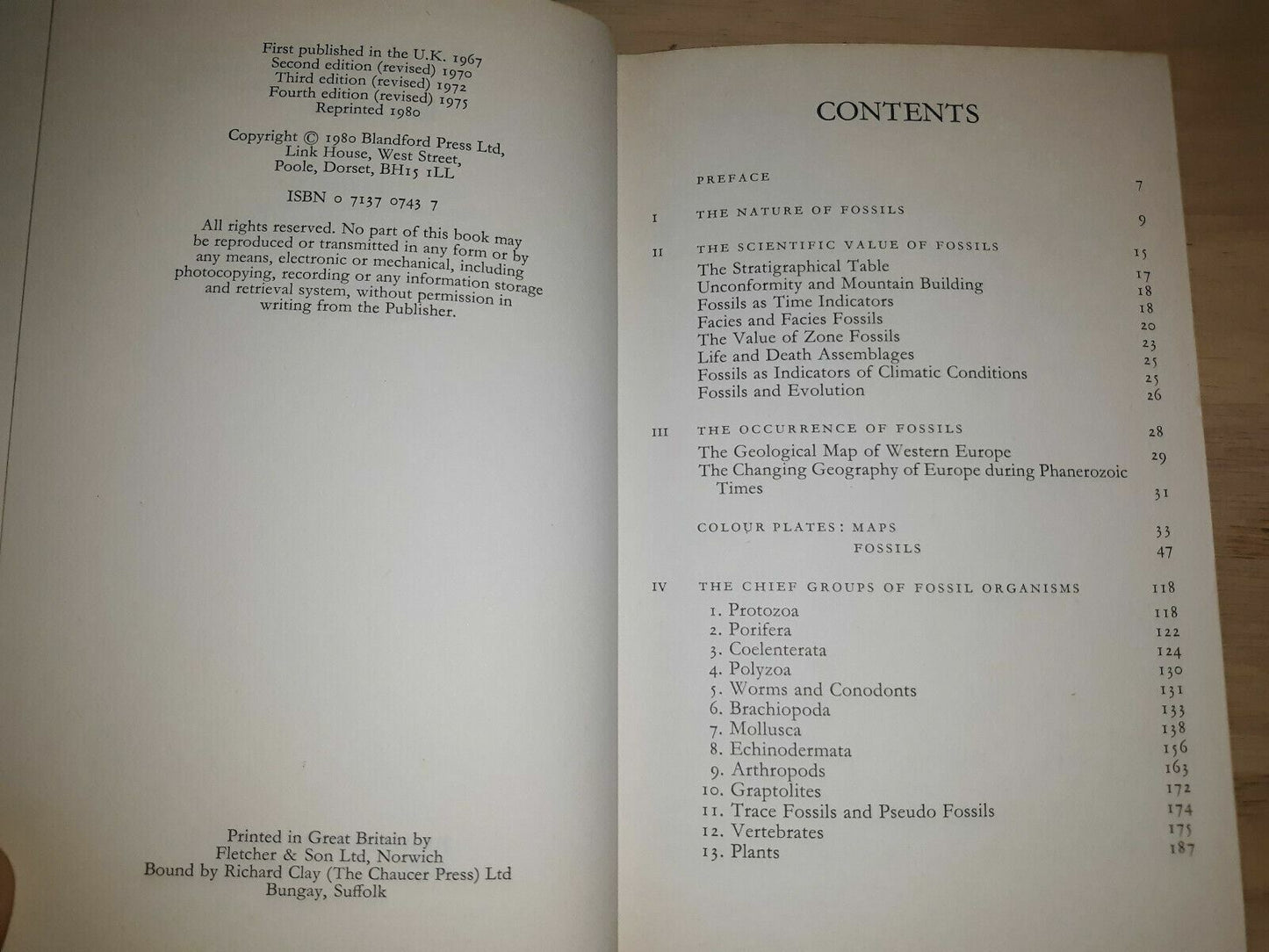 First published in the U.K. 1967
Second edition (revised) 1970
Third edition (revised) 1972
Fourth edition (revised) 1975
Reprinted 1980

Copyright © 1980 Blandford Press Ltd, Link House, West Street, Poole, Dorset, BH15 1LL

ISBN 0 7137 0743 7

All rights reserved. No part of this book may be reproduced or transmitted in any form or by any means, electronic or mechanical, including photocopying, recording or any information storage and retrieval system, without permission in writing from the Publisher.

Printed in Great Britain by
Fletcher & Son Ltd, Norwich
Bound by Richard Clay (The Chaucer Press) Ltd
Bungay, Suffolk

CONTENTS

| | | |
|---|---|---|
| | PREFACE | 7 |
| I | THE NATURE OF FOSSILS | 9 |
| II | THE SCIENTIFIC VALUE OF FOSSILS | 15 |
| | The Stratigraphical Table | 17 |
| | Unconformity and Mountain Building | 18 |
| | Fossils as Time Indicators | 18 |
| | Facies and Facies Fossils | 20 |
| | The Value of Zone Fossils | 23 |
| | Life and Death Assemblages | 25 |
| | Fossils as Indicators of Climatic Conditions | 25 |
| | Fossils and Evolution | 26 |
| III | THE OCCURRENCE OF FOSSILS | 28 |
| | The Geological Map of Western Europe | 29 |
| | The Changing Geography of Europe during Phanerozoic Times | 31 |
| | COLOUR PLATES: MAPS | 33 |
| | FOSSILS | 47 |
| IV | THE CHIEF GROUPS OF FOSSIL ORGANISMS | 118 |
| | 1. Protozoa | 118 |
| | 2. Porifera | 122 |
| | 3. Coelenterata | 124 |
| | 4. Polyzoa | 130 |
| | 5. Worms and Conodonts | 131 |
| | 6. Brachiopoda | 133 |
| | 7. Mollusca | 138 |
| | 8. Echinodermata | 156 |
| | 9. Arthropods | 163 |
| | 10. Graptolites | 172 |
| | 11. Trace Fossils and Pseudo Fossils | 174 |
| | 12. Vertebrates | 175 |
| | 13. Plants | 187 |